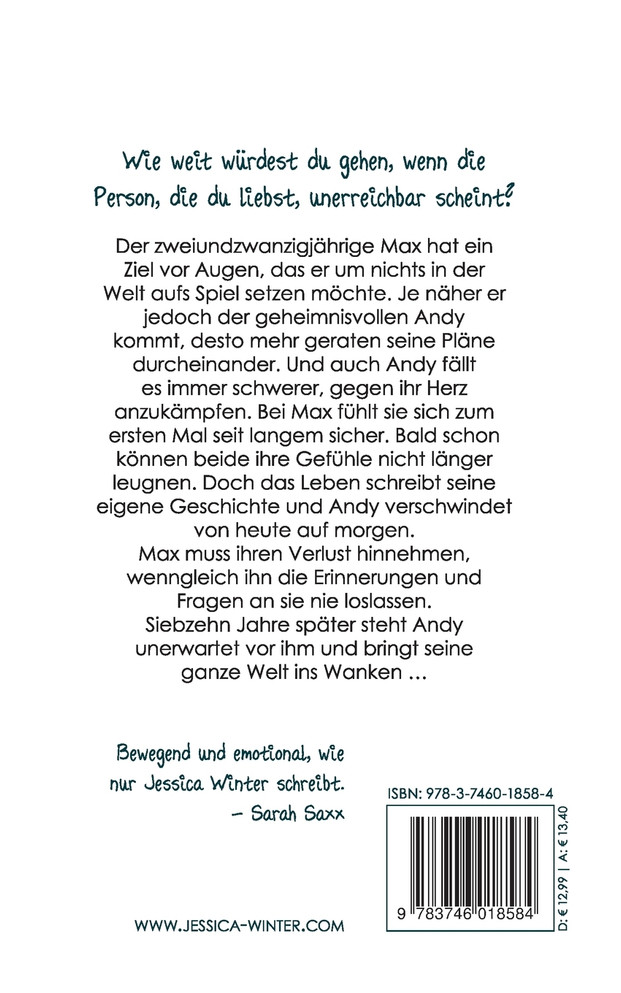 Wie weit würdest du gehen, wenn die Person, die du liebst, unerreichbar scheint?

Der zweiundzwanzigjährige Max hat ein Ziel vor Augen, das er um nichts in der Welt aufs Spiel setzen möchte. Je näher er jedoch der geheimnisvollen Andy kommt, desto mehr geraten seine Pläne durcheinander. Und auch Andy fällt es immer schwerer, gegen ihr Herz anzukämpfen. Bei Max fühlt sie sich zum ersten Mal seit langem sicher. Bald schon können beide ihre Gefühle nicht länger leugnen. Doch das Leben schreibt seine eigene Geschichte und Andy verschwindet von heute auf morgen.
Max muss ihren Verlust hinnehmen, wenngleich ihn die Erinnerungen und Fragen an sie nie loslassen.
Siebzehn Jahre später steht Andy unerwartet vor ihm und bringt seine ganze Welt ins Wanken …

Bewegend und emotional, wie nur Jessica Winter schreibt.
– Sarah Saxx

ISBN: 978-3-7460-1858-4

9 783746 018584

D: € 12,99 | A: € 13,40

WWW.JESSICA-WINTER.COM